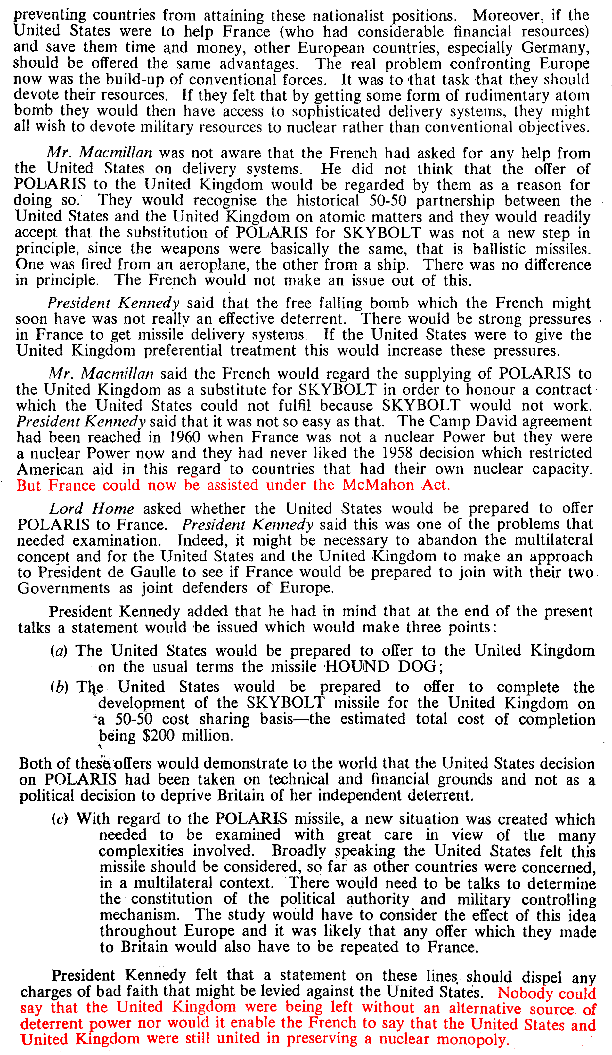 preventing countries from attaining these nationalist positions. Moreover, if the United States were to help France (who had considerable financial resources) and save them time and money, other European countries, especially Germany, should be offered the same advantages. The real problem confronting Europe now was the build-up of conventional forces. It was to that task that they should devote their resources. If they felt that by getting some form of rudimentary atom bomb they would then have access to sophisticated delivery systems, they might all wish to devote military resources to nuclear rather than conventional objectives.

Mr. Macmillan was not aware that the French had asked for any help from the United States on delivery systems. He did not think that the offer of POLARIS to the United Kingdom would be regarded by them as a reason for doing so. They would recognise the historical 50-50 partnership between the United States and the United Kingdom on atomic matters and they would readily accept that the substitution of POLARIS for SKYBOLT was not a new step in principle, since the weapons were basically the same, that is ballistic missiles. One was fired from an aeroplane, the other from a ship. There was no difference in principle. The French would not make an issue out of this.

President Kennedy said that the free falling bomb which the French might soon have was not really an effective deterrent. There would be strong pressures in France to get missile delivery systems If the United States were to give the United Kingdom preferential treatment this would increase these pressures.

Mr. Macmillan said the French would regard the supplying of POLARIS to the United Kingdom as a substitute for SKYBOLT in order to honour a contract which the United States could not fulfil because SKYBOLT would not work. President Kennedy said that it was not so easy as that. The Camp David agreement had been reached in 1960 when France was not a nuclear Power but they were a nuclear Power now and they had never liked the 1958 decision which restricted American aid in this regard to countries that had their own nuclear capacity. But France could now be assisted under the McMahon Act.

Lord Home asked whether the United States would be prepared to offer POLARIS to France. President Kennedy said this was one of the problems that needed examination. Indeed, it might be necessary to abandon the multilateral concept and for the United States and the United Kingdom to make an approach to President de Gaulle to see if France would be prepared to join with their two Governments as joint defenders of Europe.

President Kennedy added that he had in mind that at the end of the present talks a statement would be issued which would make three points:

(a) The United States would be prepared to offer to the United Kingdom on the usual terms the missile HOUND DOG;

(b) The United States would be prepared to offer to complete the development of the SKYBOLT missile for the United Kingdom on a 50-50 cost sharing basis—the estimated total cost of completion being $200 million.

Both of these offers would demonstrate to the world that the United States decision on POLARIS had been taken on technical and financial grounds and not as a political decision to deprive Britain of her independent deterrent.

(c) With regard to the POLARIS missile, a new situation was created which needed to be examined with great care in view of the many complexities involved. Broadly speaking the United States felt this missile should be considered, so far as other countries were concerned, in a multilateral context. There would need to be talks to determine the constitution of the political authority and military controlling mechanism. The study would have to consider the effect of this idea throughout Europe and it was likely that any offer which they made to Britain would also have to be repeated to France.

President Kennedy felt that a statement on these lines should dispel any charges of bad faith that might be levied against the United States. Nobody could say that the United Kingdom were being left without an alternative source of deterrent power nor would it enable the French to say that the United States and United Kingdom were still united in preserving a nuclear monopoly.